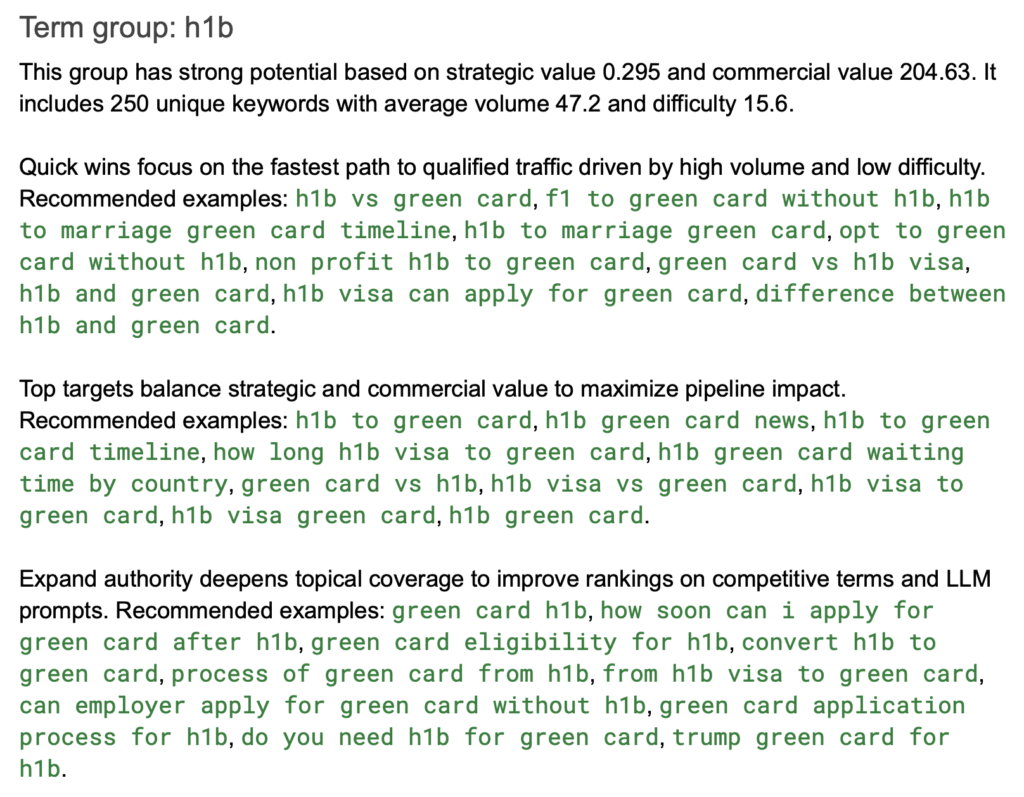 Term group: h1b

This group has strong potential based on strategic value 0.295 and commercial value 204.63. It includes 250 unique keywords with average volume 47.2 and difficulty 15.6.

Quick wins focus on the fastest path to qualified traffic driven by high volume and low difficulty. Recommended examples: h1b vs green card, f1 to green card without h1b, h1b to marriage green card timeline, h1b to marriage green card, opt to green card without h1b, non profit h1b to green card, green card vs h1b visa, h1b and green card, h1b visa can apply for green card, difference between h1b and green card.

Top targets balance strategic and commercial value to maximize pipeline impact. Recommended examples: h1b to green card, h1b green card news, h1b to green card timeline, how long h1b visa to green card, h1b green card waiting time by country, green card vs h1b, h1b visa vs green card, h1b visa to green card, h1b visa green card, h1b green card.

Expand authority deepens topical coverage to improve rankings on competitive terms and LLM prompts. Recommended examples: green card h1b, how soon can i apply for green card after h1b, green card eligibility for h1b, convert h1b to green card, process of green card from h1b, from h1b visa to green card, can employer apply for green card without h1b, green card application process for h1b, do you need h1b for green card, trump green card for h1b.